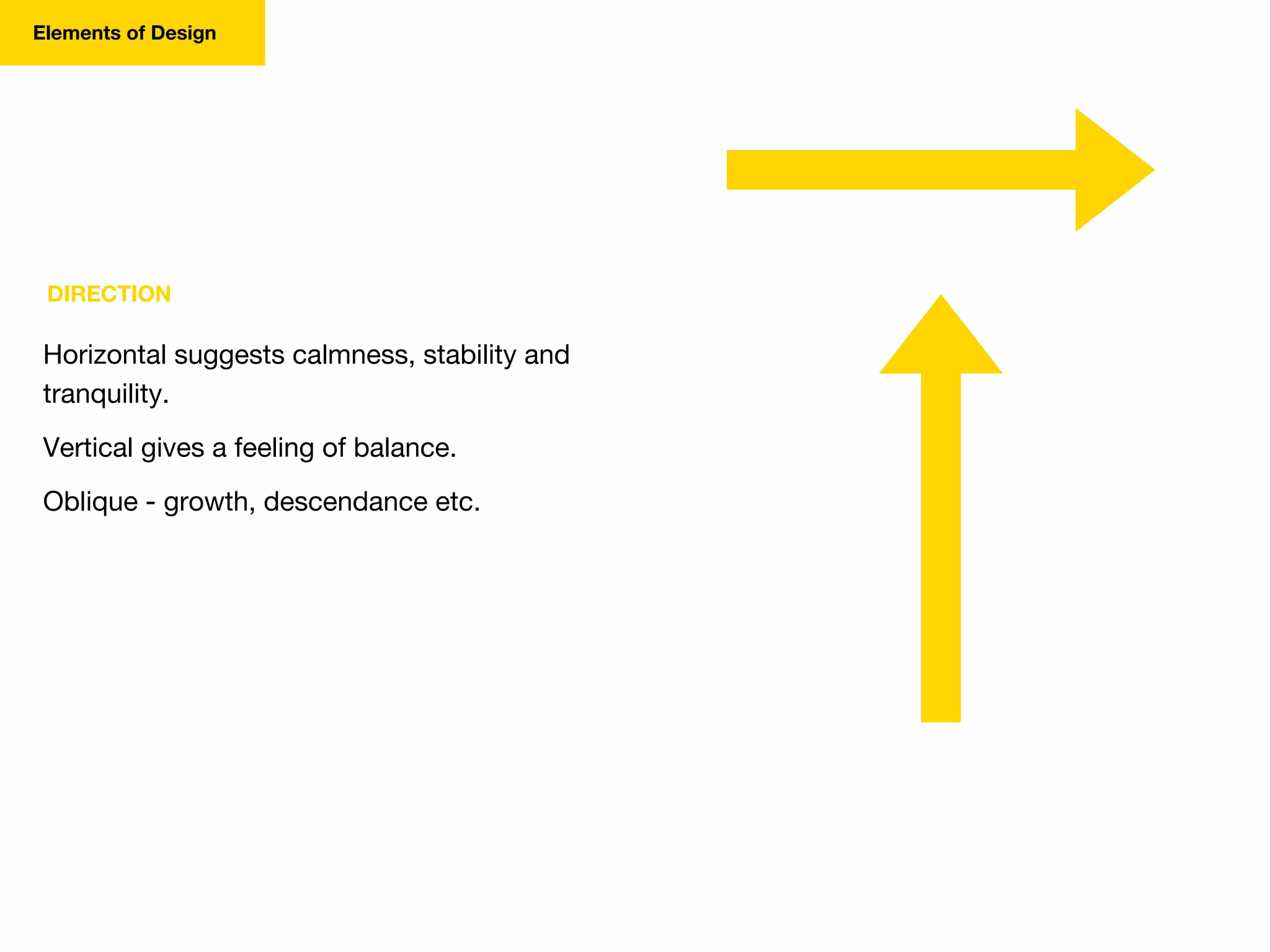 Elements of Design

DIRECTION

Horizontal suggests calmness, stability and tranquility.

Vertical gives a feeling of balance.

Oblique - growth, descendance etc.